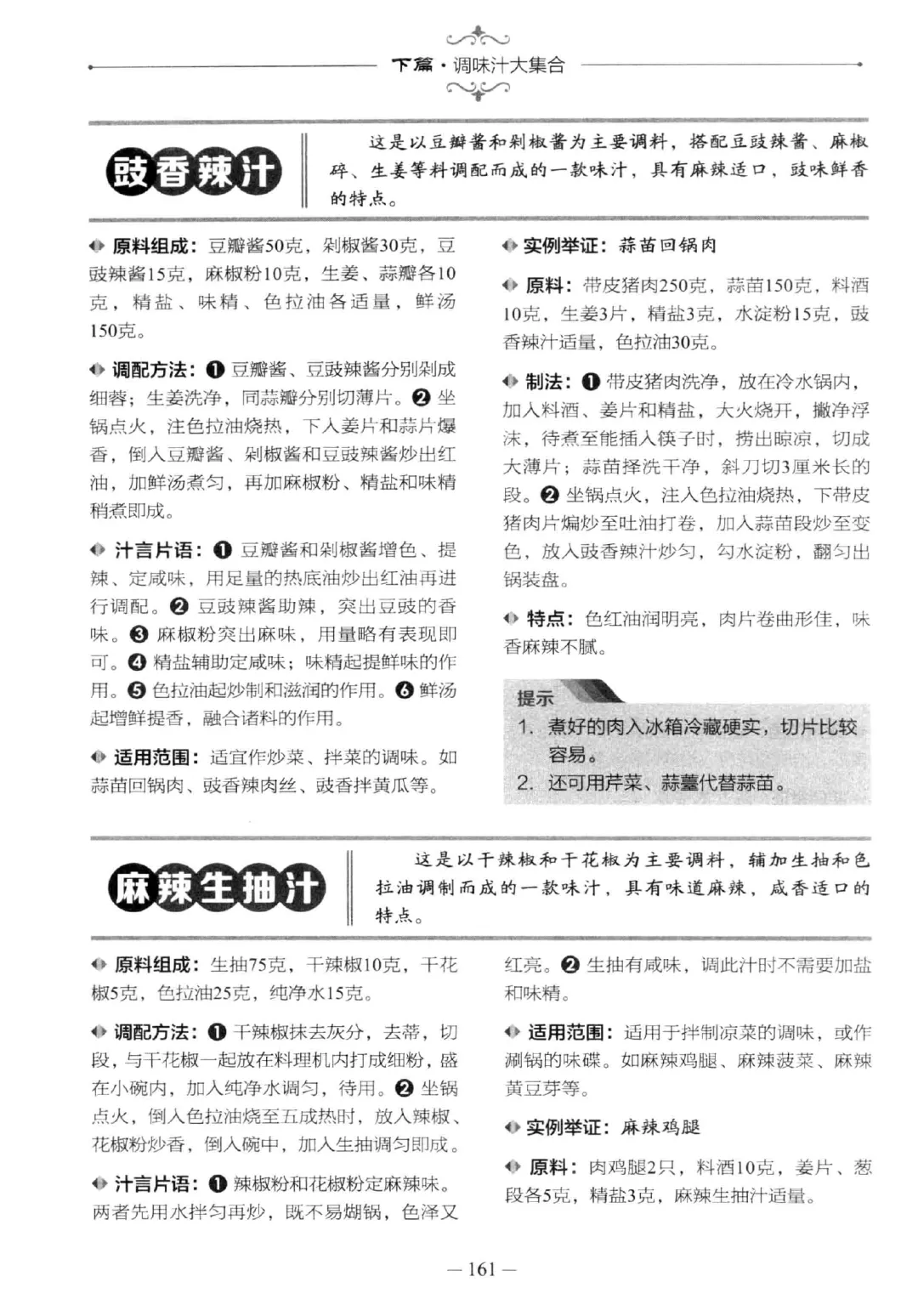 下篇·调味汁大集合

豉香辣汁

这是以豆瓣酱和剁椒酱为主要调料，搭配豆豉辣酱、麻椒碎、生姜等料调配而成的一款味汁，具有麻辣适口，豉味鲜香的特点。

原料组成：豆瓣酱50克，剁椒酱30克，豆豉辣酱15克，麻椒粉10克，生姜、蒜瓣各10克，精盐、味精、色拉油各适量，鲜汤150克。

调配方法：❶ 豆瓣酱、豆豉辣酱分别剁成细蓉；生姜洗净，同蒜瓣分别切薄片。❷ 坐锅点火，注色拉油烧热，下入姜片和蒜片爆香，倒入豆瓣酱、剁椒酱和豆豉辣酱炒出红油，加鲜汤煮匀，再加麻椒粉、精盐和味精稍煮即成。

汁言片语：❶ 豆瓣酱和剁椒酱增色、提辣、定咸味，用足量的热底油炒出红油再进行调配。❷ 豆豉辣酱助辣，突出豆豉的香味。❸ 麻椒粉突出麻味，用量略有表现即可。❹ 精盐辅助定咸味；味精起提鲜味的作用。❺ 色拉油起炒制和滋润的作用。❻ 鲜汤起增鲜提香，融合诸料的作用。

适用范围：适宜作炒菜、拌菜的调味。如蒜苗回锅肉、豉香辣肉丝、豉香拌黄瓜等。

实例举证：蒜苗回锅肉

原料：带皮猪肉250克，蒜苗150克，料酒10克，生姜3片，精盐3克，水淀粉15克，豉香辣汁适量，色拉油30克。

制法：❶ 带皮猪肉洗净，放在冷水锅内，加入料酒、姜片和精盐，大火烧开，撇净浮沫，待煮至能插入筷子时，捞出晾凉，切成大薄片；蒜苗择洗干净，斜刀切3厘米长的段。❷ 坐锅点火，注入色拉油烧热，下带皮猪肉片煸炒至吐油打卷，加入蒜苗段炒至变色，放入豉香辣汁炒匀，勾水淀粉，翻匀出锅装盘。

特点：色红油润明亮，肉片卷曲形佳，味香麻辣不腻。

提示
1. 煮好的肉入冰箱冷藏硬实，切片比较容易。
2. 还可用芹菜、蒜薹代替蒜苗。

麻辣生抽汁

这是以干辣椒和干花椒为主要调料，辅加生抽和色拉油调制而成的一款味汁，具有味道麻辣，咸香适口的特点。

原料组成：生抽75克，干辣椒10克，干花椒5克，色拉油25克，纯净水15克。

调配方法：❶ 干辣椒抹去灰分，去蒂，切段，与干花椒一起放在料理机内打成细粉，盛在小碗内，加入纯净水调匀，待用。❷ 坐锅点火，倒入色拉油烧至五成热时，放入辣椒、花椒粉炒香，倒入碗中，加入生抽调匀即成。

汁言片语：❶ 辣椒粉和花椒粉定麻辣味。两者先用水拌匀再炒，既不易煳锅，色泽又红亮。❷ 生抽有咸味，调此汁时不需要加盐和味精。

适用范围：适用于拌制凉菜的调味，或作涮锅的味碟。如麻辣鸡腿、麻辣菠菜、麻辣黄豆芽等。

实例举证：麻辣鸡腿

原料：肉鸡腿2只，料酒10克，姜片、葱段各5克，精盐3克，麻辣生抽汁适量。

— 161 —